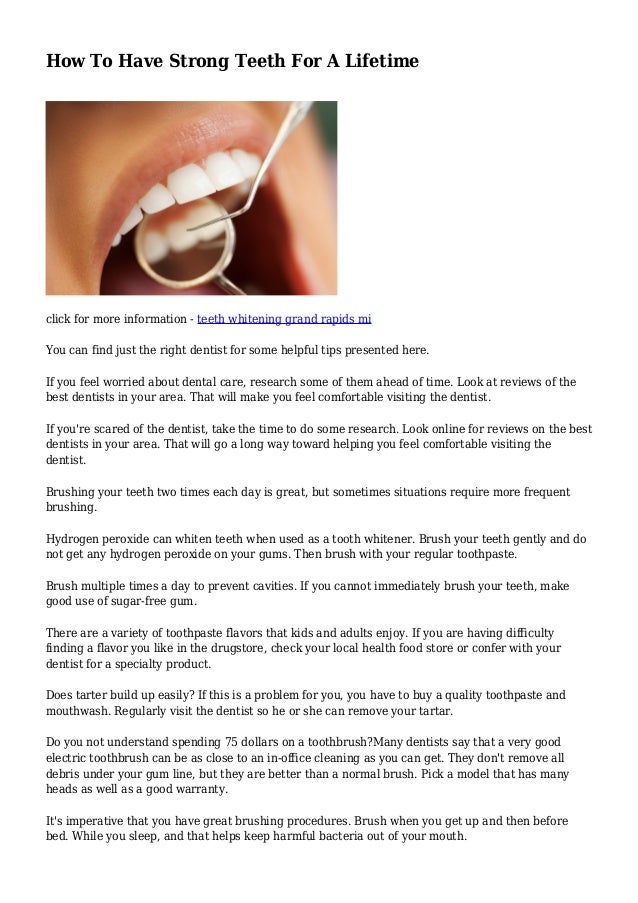 How To Have Strong Teeth For A Lifetime

click for more information - teeth whitening grand rapids mi

You can find just the right dentist for some helpful tips presented here.

If you feel worried about dental care, research some of them ahead of time. Look at reviews of the best dentists in your area. That will make you feel comfortable visiting the dentist.

If you're scared of the dentist, take the time to do some research. Look online for reviews on the best dentists in your area. That will go a long way toward helping you feel comfortable visiting the dentist.

Brushing your teeth two times each day is great, but sometimes situations require more frequent brushing.

Hydrogen peroxide can whiten teeth when used as a tooth whitener. Brush your teeth gently and do not get any hydrogen peroxide on your gums. Then brush with your regular toothpaste.

Brush multiple times a day to prevent cavities. If you cannot immediately brush your teeth, make good use of sugar-free gum.

There are a variety of toothpaste flavors that kids and adults enjoy. If you are having difficulty finding a flavor you like in the drugstore, check your local health food store or confer with your dentist for a specialty product.

Does tarter build up easily? If this is a problem for you, you have to buy a quality toothpaste and mouthwash. Regularly visit the dentist so he or she can remove your tartar.

Do you not understand spending 75 dollars on a toothbrush?Many dentists say that a very good electric toothbrush can be as close to an in-office cleaning as you can get. They don't remove all debris under your gum line, but they are better than a normal brush. Pick a model that has many heads as well as a good warranty.

It's imperative that you have great brushing procedures. Brush when you get up and then before bed. While you sleep, and that helps keep harmful bacteria out of your mouth.